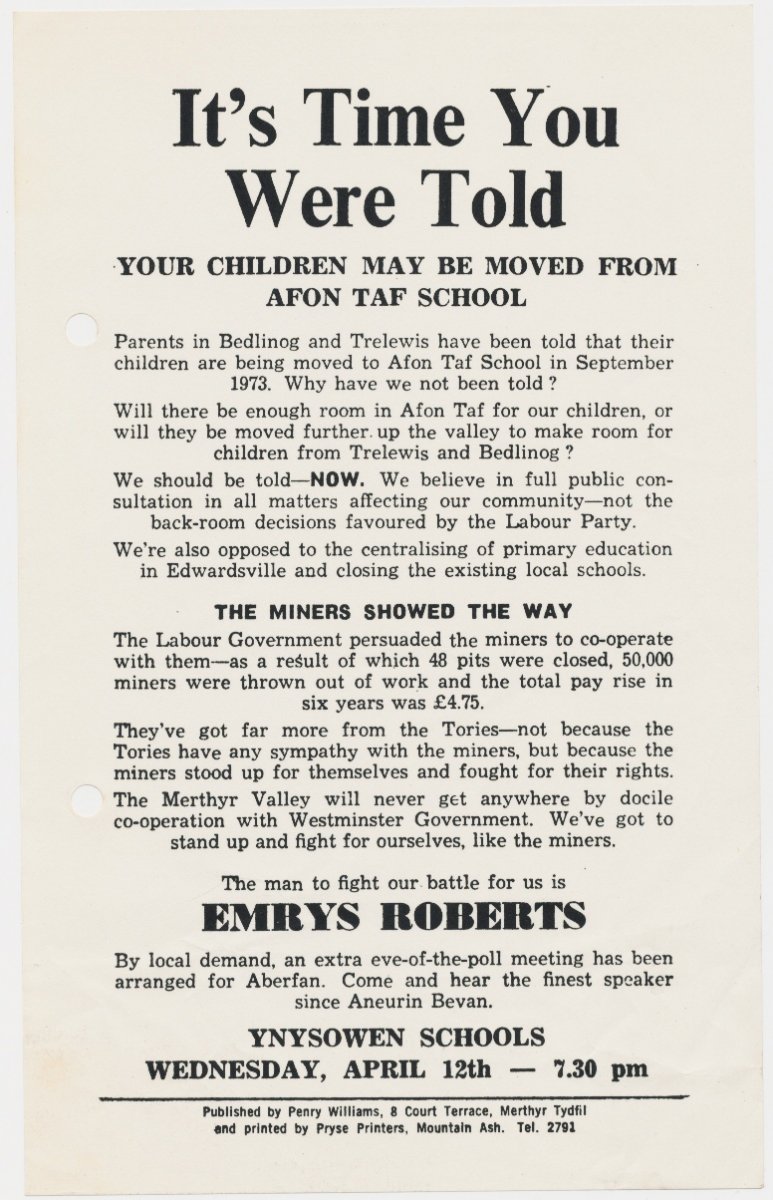 It's Time You Were Told

YOUR CHILDREN MAY BE MOVED FROM AFON TAF SCHOOL

Parents in Bedlinog and Trelewis have been told that their children are being moved to Afon Taf School in September 1973. Why have we not been told?

Will there be enough room in Afon Taf for our children, or will they be moved further up the valley to make room for children from Trelewis and Bedlinog?

We should be told—NOW. We believe in full public consultation in all matters affecting our community—not the back-room decisions favoured by the Labour Party.

We're also opposed to the centralising of primary education in Edwardsville and closing the existing local schools.

THE MINERS SHOWED THE WAY

The Labour Government persuaded the miners to co-operate with them—as a result of which 48 pits were closed, 50,000 miners were thrown out of work and the total pay rise in six years was £4.75.

They've got far more from the Tories—not because the Tories have any sympathy with the miners, but because the miners stood up for themselves and fought for their rights.

The Merthyr Valley will never get anywhere by docile co-operation with Westminster Government. We've got to stand up and fight for ourselves, like the miners.

The man to fight our battle for us is

EMRYS ROBERTS

By local demand, an extra eve-of-the-poll meeting has been arranged for Aberfan. Come and hear the finest speaker since Aneurin Bevan.

YNYSOWEN SCHOOLS
WEDNESDAY, APRIL 12th — 7.30 pm

Published by Penry Williams, 8 Court Terrace, Merthyr Tydfil and printed by Pryse Printers, Mountain Ash. Tel. 2791